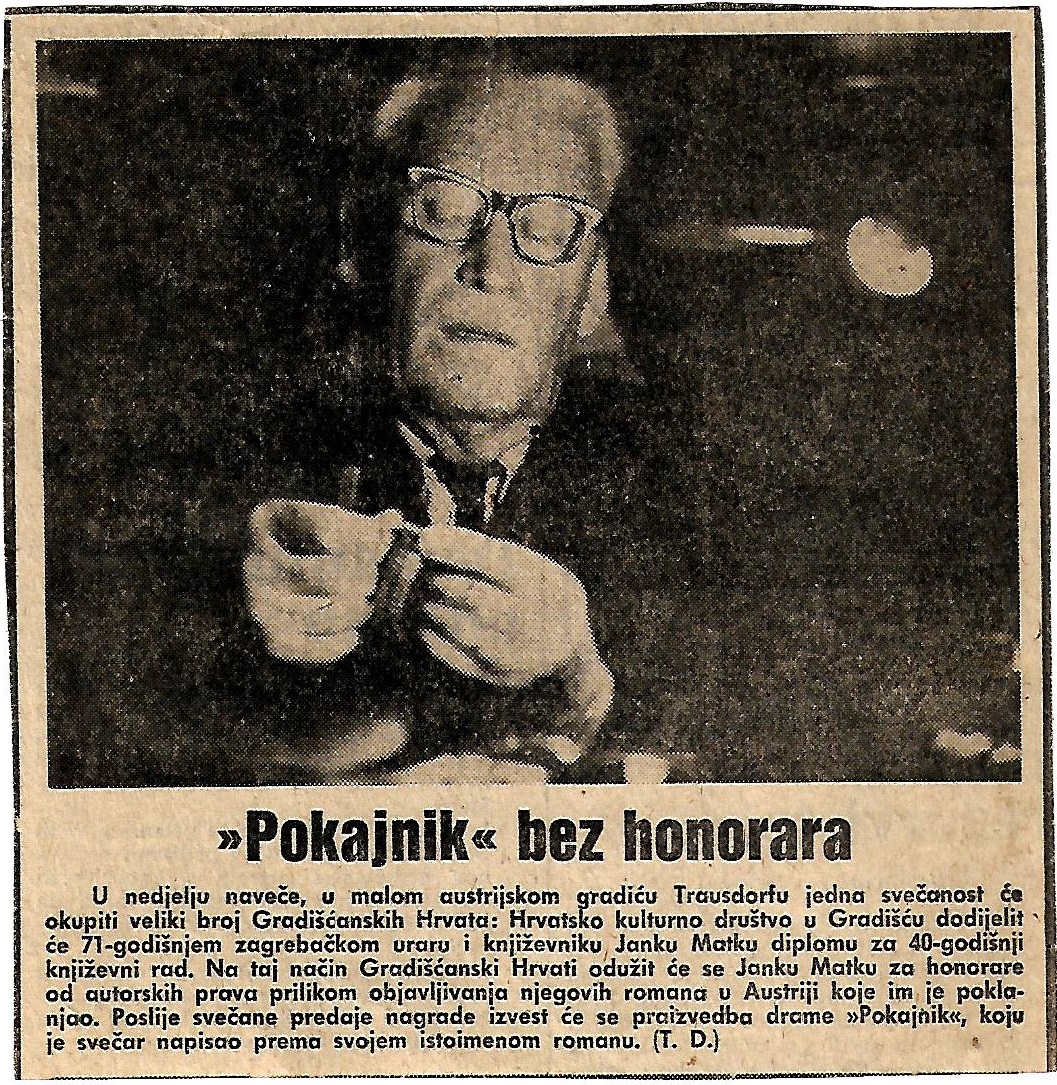 »Pokajnik« bez honorara

U nedjelju naveče, u malom austrijskom gradiću Trausdorfu jedna svečanost će okupiti veliki broj Gradišćanskih Hrvata: Hrvatsko kulturno društvo u Gradišću dodijelit će 71-godišnjem zagrebačkom uraru i književniku Janku Matku diplomu za 40-godišnji književni rad. Na taj način Gradišćanski Hrvati odužit će se Janku Matku za honorare od autorskih prava prilikom objavljivanja njegovih romana u Austriji koje im je poklanjao. Poslije svečane predaje nagrade izvest će se praizvedba drame »Pokajnik«, koju je svečar napisao prema svojem istoimenom romanu. (T. D.)